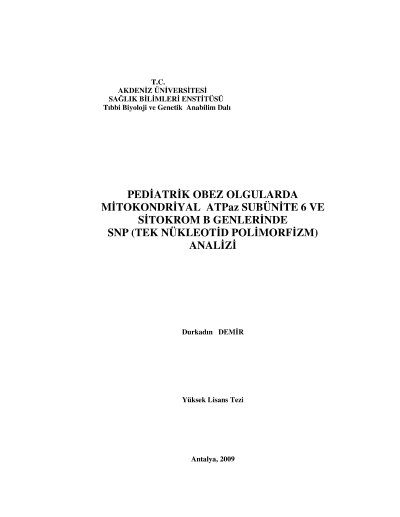 T.C.
AKDENİZ ÜNİVERSİTESİ
SAĞLIK BİLİMLERİ ENSTİTÜSÜ
Tıbbi Biyoloji ve Genetik Anabilim Dalı

PEDİATRİK OBEZ OLGULARDA MİTOKONDRİYAL ATPaz SUBÜNİTE 6 VE SİTOKROM B GENLERİNDE SNP (TEK NÜKLEOTİD POLİMORFİZM) ANALİZİ

Durkadın DEMİR

Yüksek Lisans Tezi

Antalya, 2009